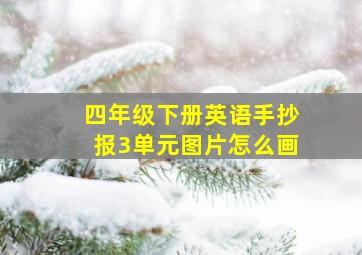 四年级下册英语手抄报3单元图片怎么画